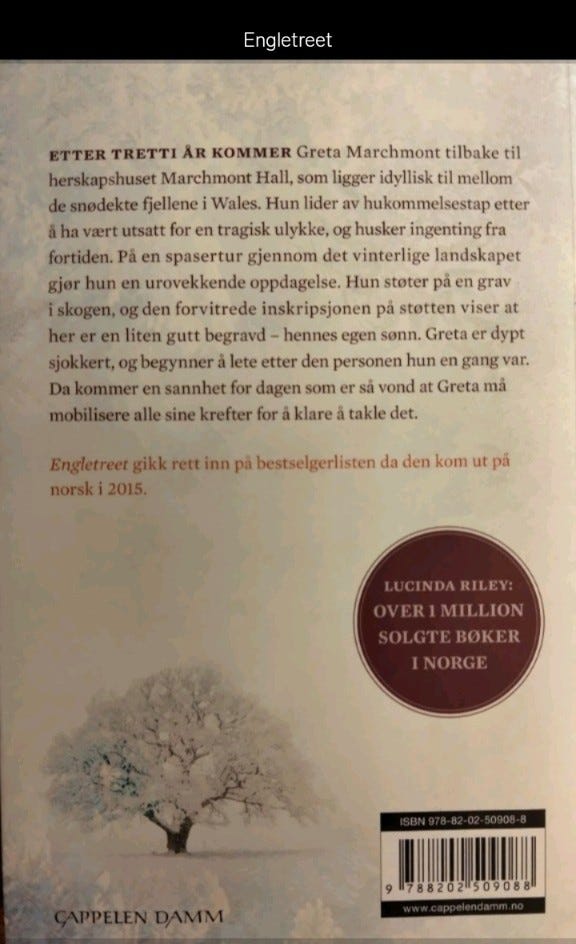 Engletreet

ETTER TRETTI ÅR KOMMER Greta Marchmont tilbake til herskapshuset Marchmont Hall, som ligger idyllisk til mellom de snødekte fjellene i Wales. Hun lider av hukommelsestap etter å ha vært utsatt for en tragisk ulykke, og husker ingenting fra fortiden. På en spasertur gjennom det vinterlige landskapet gjør hun en urovekkende oppdagelse. Hun støter på en grav i skogen, og den forvitrede inskripsjonen på støtten viser at her er en liten gutt begravd – hennes egen sønn. Greta er dypt sjokkert, og begynner å lete etter den personen hun en gang var. Da kommer en sannhet for dagen som er så vond at Greta må mobilisere alle sine krefter for å klare å takle det.

Engletreet gikk rett inn på bestselgerlisten da den kom ut på norsk i 2015.

LUCINDA RILEY: OVER 1 MILLION SOLGTE BØKER I NORGE

ISBN 978-82-02-50908-8

9 788202 509088

www.cappelendamm.no

CAPPELEN DAMM